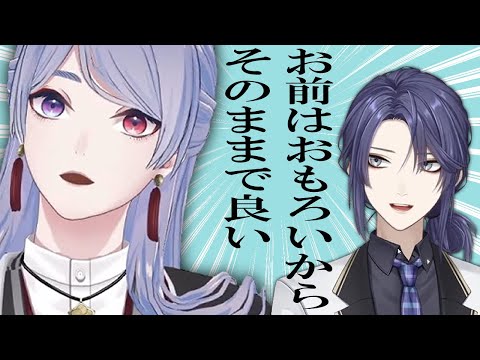 お前はおもろいから
そのままで良い